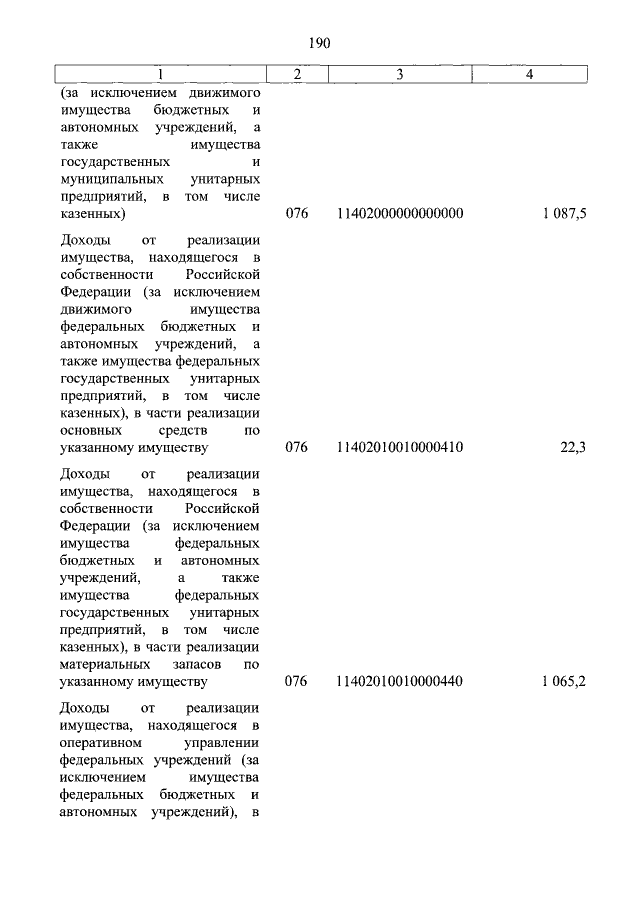 190

| 1 | 2 | 3 | 4 |
|---|---|---|---|
| (за исключением движимого имущества бюджетных и автономных учреждений, а также имущества государственных и муниципальных унитарных предприятий, в том числе казенных) | 076 | 11402000000000000 | 1 087,5 |
| Доходы от реализации имущества, находящегося в собственности Российской Федерации (за исключением движимого имущества федеральных бюджетных и автономных учреждений, а также имущества федеральных государственных унитарных предприятий, в том числе казенных), в части реализации основных средств по указанному имуществу | 076 | 11402010010000410 | 22,3 |
| Доходы от реализации имущества, находящегося в собственности Российской Федерации (за исключением имущества федеральных бюджетных и автономных учреждений, а также имущества федеральных государственных унитарных предприятий, в том числе казенных), в части реализации материальных запасов по указанному имуществу | 076 | 11402010010000440 | 1 065,2 |
| Доходы от реализации имущества, находящегося в оперативном управлении федеральных учреждений (за исключением имущества федеральных бюджетных и автономных учреждений), в | | | |